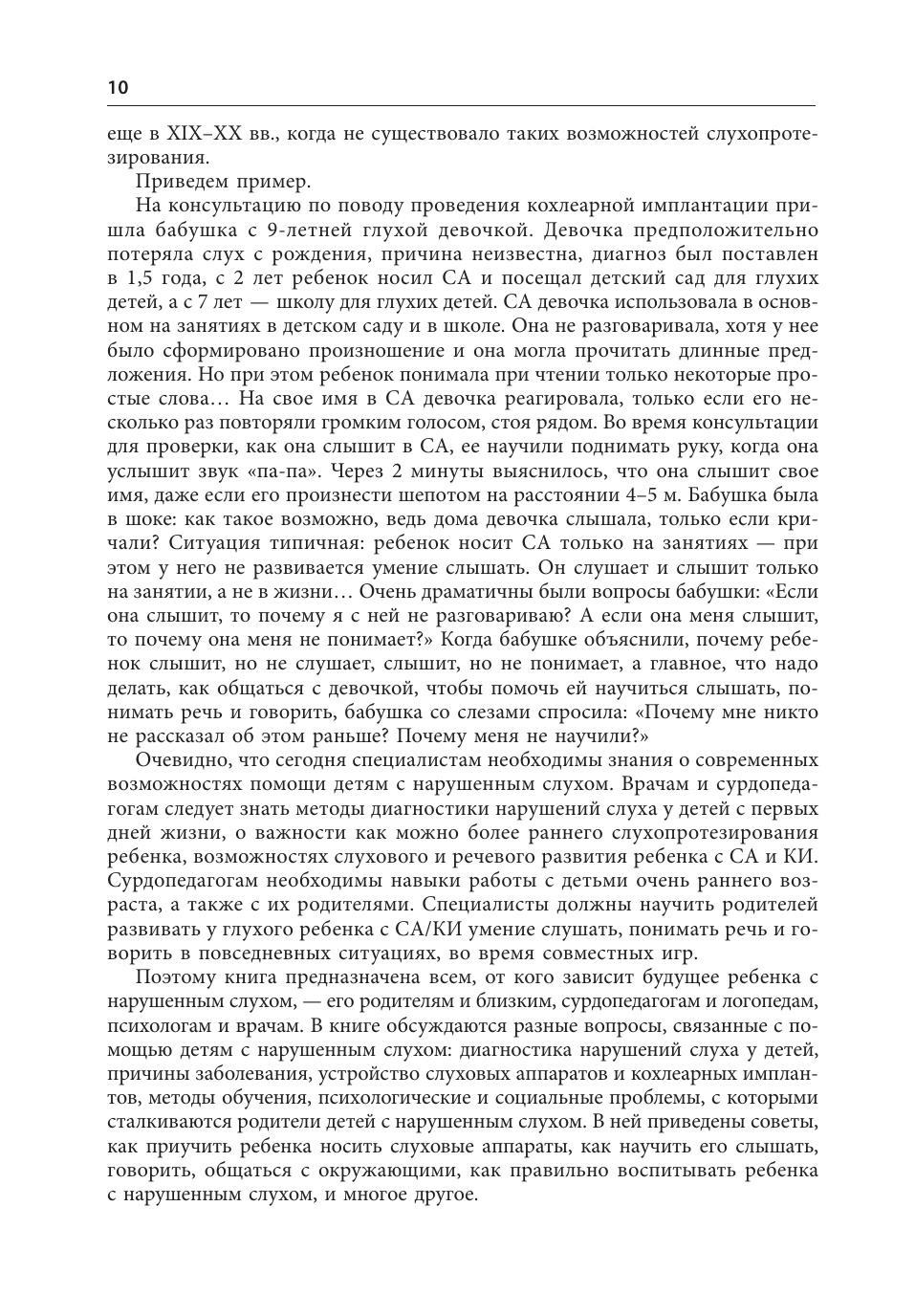 10

еще в XIX–XX вв., когда не существовало таких возможностей слухопротезирования.

Приведем пример.

На консультацию по поводу проведения кохлеарной имплантации пришла бабушка с 9-летней глухой девочкой. Девочка предположительно потеряла слух с рождения, причина неизвестна, диагноз был поставлен в 1,5 года, с 2 лет ребенок носил СА и посещал детский сад для глухих детей, а с 7 лет — школу для глухих детей. СА девочка использовала в основном на занятиях в детском саду и в школе. Она не разговаривала, хотя у нее было сформировано произношение и она могла прочитать длинные предложения. Но при этом ребенок понимала при чтении только некоторые простые слова… На свое имя в СА девочка реагировала, только если его несколько раз повторяли громким голосом, стоя рядом. Во время консультации для проверки, как она слышит в СА, ее научили поднимать руку, когда она услышит звук «па-па». Через 2 минуты выяснилось, что она слышит свое имя, даже если его произнести шепотом на расстоянии 4–5 м. Бабушка была в шоке: как такое возможно, ведь дома девочка слышала, только если кричали? Ситуация типичная: ребенок носит СА только на занятиях — при этом у него не развивается умение слышать. Он слушает и слышит только на занятии, а не в жизни… Очень драматичны были вопросы бабушки: «Если она слышит, то почему я с ней не разговариваю? А если она меня слышит, то почему она меня не понимает?» Когда бабушке объяснили, почему ребенок слышит, но не слушает, слышит, но не понимает, а главное, что надо делать, как общаться с девочкой, чтобы помочь ей научиться слышать, понимать речь и говорить, бабушка со слезами спросила: «Почему мне никто не рассказал об этом раньше? Почему меня не научили?»

Очевидно, что сегодня специалистам необходимы знания о современных возможностях помощи детям с нарушенным слухом. Врачам и сурдопедагогам следует знать методы диагностики нарушений слуха у детей с первых дней жизни, о важности как можно более раннего слухопротезирования ребенка, возможностях слухового и речевого развития ребенка с СА и КИ. Сурдопедагогам необходимы навыки работы с детьми очень раннего возраста, а также с их родителями. Специалисты должны научить родителей развивать у глухого ребенка с СА/КИ умение слушать, понимать речь и говорить в повседневных ситуациях, во время совместных игр.

Поэтому книга предназначена всем, от кого зависит будущее ребенка с нарушенным слухом, — его родителям и близким, сурдопедагогам и логопедам, психологам и врачам. В книге обсуждаются разные вопросы, связанные с помощью детям с нарушенным слухом: диагностика нарушений слуха у детей, причины заболевания, устройство слуховых аппаратов и кохлеарных имплантов, методы обучения, психологические и социальные проблемы, с которыми сталкиваются родители детей с нарушенным слухом. В ней приведены советы, как приучить ребенка носить слуховые аппараты, как научить его слышать, говорить, общаться с окружающими, как правильно воспитывать ребенка с нарушенным слухом, и многое другое.